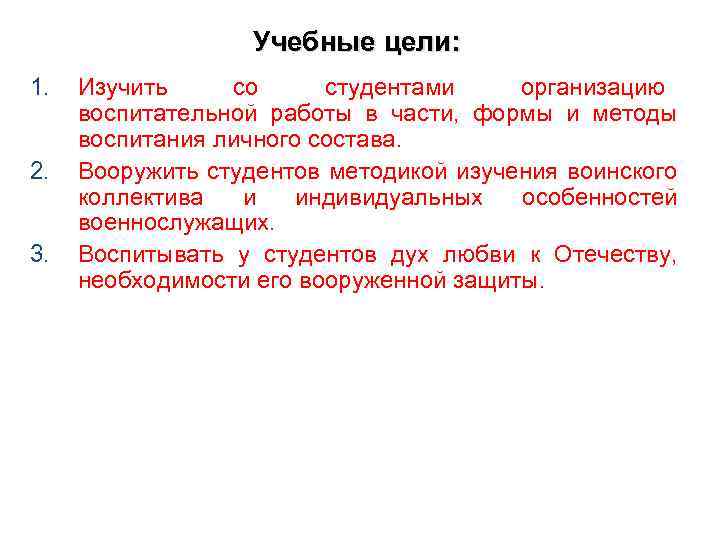 Учебные цели:

1. Изучить со студентами организацию воспитательной работы в части, формы и методы воспитания личного состава.

2. Вооружить студентов методикой изучения воинского коллектива и индивидуальных особенностей военнослужащих.

3. Воспитывать у студентов дух любви к Отечеству, необходимости его вооруженной защиты.